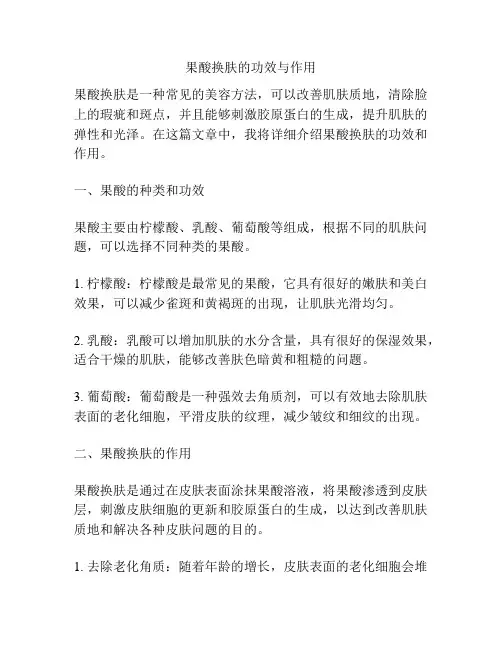 果酸换肤的功效与作用

果酸换肤是一种常见的美容方法，可以改善肌肤质地，清除脸上的瑕疵和斑点，并且能够刺激胶原蛋白的生成，提升肌肤的弹性和光泽。在这篇文章中，我将详细介绍果酸换肤的功效和作用。

一、果酸的种类和功效

果酸主要由柠檬酸、乳酸、葡萄酸等组成，根据不同的肌肤问题，可以选择不同种类的果酸。

1. 柠檬酸：柠檬酸是最常见的果酸，它具有很好的嫩肤和美白效果，可以减少雀斑和黄褐斑的出现，让肌肤光滑均匀。

2. 乳酸：乳酸可以增加肌肤的水分含量，具有很好的保湿效果，适合干燥的肌肤，能够改善肤色暗黄和粗糙的问题。

3. 葡萄酸：葡萄酸是一种强效去角质剂，可以有效地去除肌肤表面的老化细胞，平滑皮肤的纹理，减少皱纹和细纹的出现。

二、果酸换肤的作用

果酸换肤是通过在皮肤表面涂抹果酸溶液，将果酸渗透到皮肤层，刺激皮肤细胞的更新和胶原蛋白的生成，以达到改善肌肤质地和解决各种皮肤问题的目的。

1. 去除老化角质：随着年龄的增长，皮肤表面的老化细胞会堆